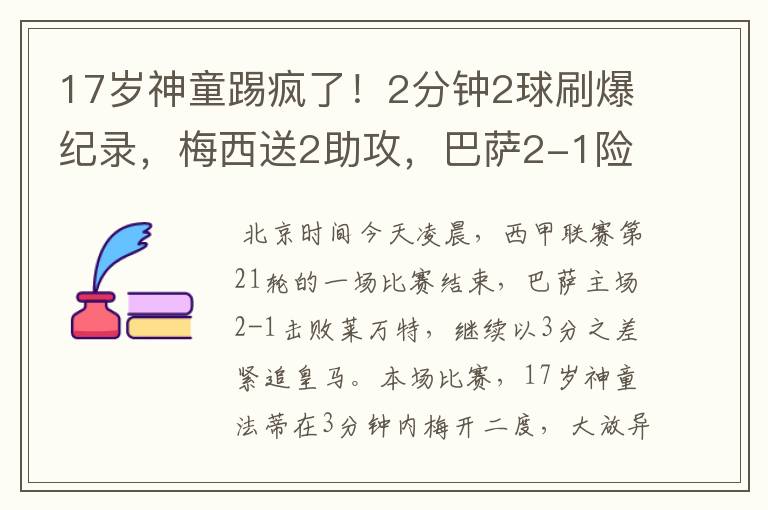 17岁神童踢疯了！2分钟2球刷爆纪录，梅西送2助攻，巴萨2-1险

北京时间今天凌晨，西甲联赛第21轮的一场比赛结束，巴萨主场2-1击败莱万特，继续以3分之差紧追皇马。本场比赛，17岁神童法蒂在3分钟内梅开二度，大放异